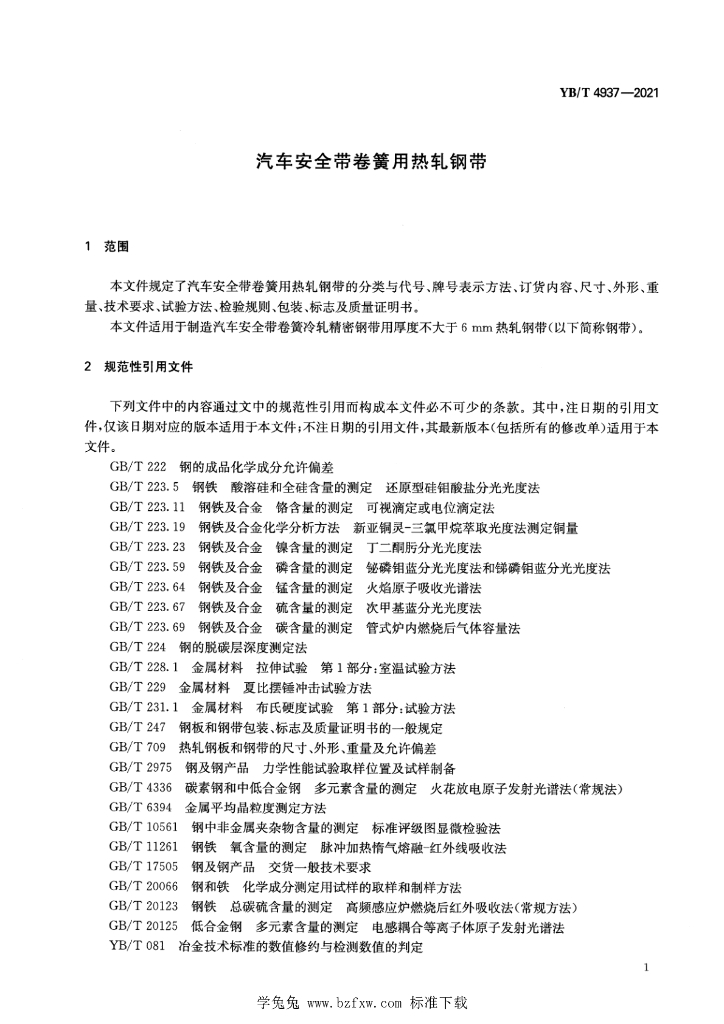 YB/T 4937—2021

汽车安全带卷簧用热轧钢带

1 范围

本文件规定了汽车安全带卷簧用热轧钢带的分类与代号、牌号表示方法、订货内容、尺寸、外形、重量、技术要求、试验方法、检验规则、包装、标志及质量证明书。
本文件适用于制造汽车安全带卷簧冷轧精密钢带用厚度不大于 6 mm 热轧钢带(以下简称钢带)。

2 规范性引用文件

下列文件中的内容通过文中的规范性引用而构成本文件必不可少的条款。其中,注日期的引用文件,仅该日期对应的版本适用于本文件;不注日期的引用文件,其最新版本(包括所有的修改单)适用于本文件。

GB/T 222 钢的成品化学成分允许偏差
GB/T 223.5 钢铁 酸溶硅和全硅含量的测定 还原型硅钼酸盐分光光度法
GB/T 223.11 钢铁及合金 铬含量的测定 可视滴定或电位滴定法
GB/T 223.19 钢铁及合金化学分析方法 新亚铜灵-三氯甲烷萃取光度法测定铜量
GB/T 223.23 钢铁及合金 镍含量的测定 丁二酮肟分光光度法
GB/T 223.59 钢铁及合金 磷含量的测定 铋磷钼蓝分光光度法和锑磷钼蓝分光光度法
GB/T 223.64 钢铁及合金 锰含量的测定 火焰原子吸收光谱法
GB/T 223.67 钢铁及合金 硫含量的测定 次甲基蓝分光光度法
GB/T 223.69 钢铁及合金 碳含量的测定 管式炉内燃烧后气体容量法
GB/T 224 钢的脱碳层深度测定法
GB/T 228.1 金属材料 拉伸试验 第 1 部分:室温试验方法
GB/T 229 金属材料 夏比摆锤冲击试验方法
GB/T 231.1 金属材料 布氏硬度试验 第 1 部分:试验方法
GB/T 247 钢板和钢带包装、标志及质量证明书的一般规定
GB/T 709 热轧钢板和钢带的尺寸、外形、重量及允许偏差
GB/T 2975 钢及钢产品 力学性能试验取样位置及试样制备
GB/T 4336 碳素钢和中低合金钢 多元素含量的测定 火花放电原子发射光谱法(常规法)
GB/T 6394 金属平均晶粒度测定方法
GB/T 10561 钢中非金属夹杂物含量的测定 标准评级图显微检验法
GB/T 11261 钢铁 氧含量的测定 脉冲加热惰气熔融-红外线吸收法
GB/T 17505 钢及钢产品 交货一般技术要求
GB/T 20066 钢和铁 化学成分测定用试样的取样和制样方法
GB/T 20123 钢铁 总碳硫含量的测定 高频感应炉燃烧后红外吸收法(常规方法)
GB/T 20125 低合金钢 多元素含量的测定 电感耦合等离子体原子发射光谱法
YB/T 081 冶金技术标准的数值修约与检测数值的判定

1

学兔兔 www.bzfxw.com 标准下载